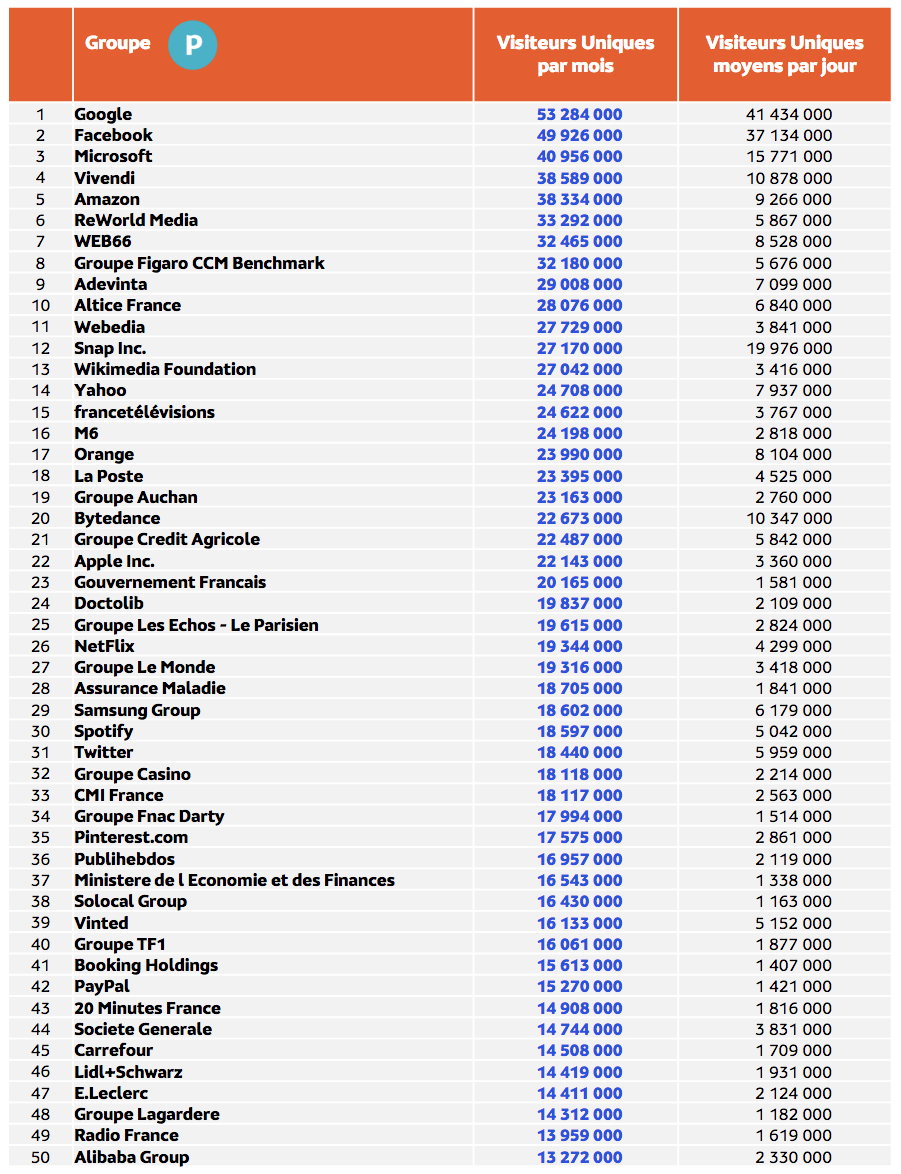 |  | Groupe P | Visiteurs Uniques par mois | Visiteurs Uniques moyens par jour |
|---|---|---|---|
| 1 | Google | 53 284 000 | 41 434 000 |
| 2 | Facebook | 49 926 000 | 37 134 000 |
| 3 | Microsoft | 40 956 000 | 15 771 000 |
| 4 | Vivendi | 38 589 000 | 10 878 000 |
| 5 | Amazon | 38 334 000 | 9 266 000 |
| 6 | ReWorld Media | 33 292 000 | 5 867 000 |
| 7 | WEB66 | 32 465 000 | 8 528 000 |
| 8 | Groupe Figaro CCM Benchmark | 32 180 000 | 5 676 000 |
| 9 | Adevinta | 29 008 000 | 7 099 000 |
| 10 | Altice France | 28 076 000 | 6 840 000 |
| 11 | Webedia | 27 729 000 | 3 841 000 |
| 12 | Snap Inc. | 27 170 000 | 19 976 000 |
| 13 | Wikimedia Foundation | 27 042 000 | 3 416 000 |
| 14 | Yahoo | 24 708 000 | 7 937 000 |
| 15 | francetélévisions | 24 622 000 | 3 767 000 |
| 16 | M6 | 24 198 000 | 2 818 000 |
| 17 | Orange | 23 990 000 | 8 104 000 |
| 18 | La Poste | 23 395 000 | 4 525 000 |
| 19 | Groupe Auchan | 23 163 000 | 2 760 000 |
| 20 | Bytedance | 22 673 000 | 10 347 000 |
| 21 | Groupe Credit Agricole | 22 487 000 | 5 842 000 |
| 22 | Apple Inc. | 22 143 000 | 3 360 000 |
| 23 | Gouvernement Francais | 20 165 000 | 1 581 000 |
| 24 | Doctolib | 19 837 000 | 2 109 000 |
| 25 | Groupe Les Echos - Le Parisien | 19 615 000 | 2 824 000 |
| 26 | NetFlix | 19 344 000 | 4 299 000 |
| 27 | Groupe Le Monde | 19 316 000 | 3 418 000 |
| 28 | Assurance Maladie | 18 705 000 | 1 841 000 |
| 29 | Samsung Group | 18 602 000 | 6 179 000 |
| 30 | Spotify | 18 597 000 | 5 042 000 |
| 31 | Twitter | 18 440 000 | 5 959 000 |
| 32 | Groupe Casino | 18 118 000 | 2 214 000 |
| 33 | CMI France | 18 117 000 | 2 563 000 |
| 34 | Groupe Fnac Darty | 17 994 000 | 1 514 000 |
| 35 | Pinterest.com | 17 575 000 | 2 861 000 |
| 36 | Publihebdos | 16 957 000 | 2 119 000 |
| 37 | Ministere de l Economie et des Finances | 16 543 000 | 1 338 000 |
| 38 | Solocal Group | 16 430 000 | 1 163 000 |
| 39 | Vinted | 16 133 000 | 5 152 000 |
| 40 | Groupe TF1 | 16 061 000 | 1 877 000 |
| 41 | Booking Holdings | 15 613 000 | 1 407 000 |
| 42 | PayPal | 15 270 000 | 1 421 000 |
| 43 | 20 Minutes France | 14 908 000 | 1 816 000 |
| 44 | Societe Generale | 14 744 000 | 3 831 000 |
| 45 | Carrefour | 14 508 000 | 1 709 000 |
| 46 | Lidl+Schwarz | 14 419 000 | 1 931 000 |
| 47 | E.Leclerc | 14 411 000 | 2 124 000 |
| 48 | Groupe Lagardere | 14 312 000 | 1 182 000 |
| 49 | Radio France | 13 959 000 | 1 619 000 |
| 50 | Alibaba Group | 13 272 000 | 2 330 000 |